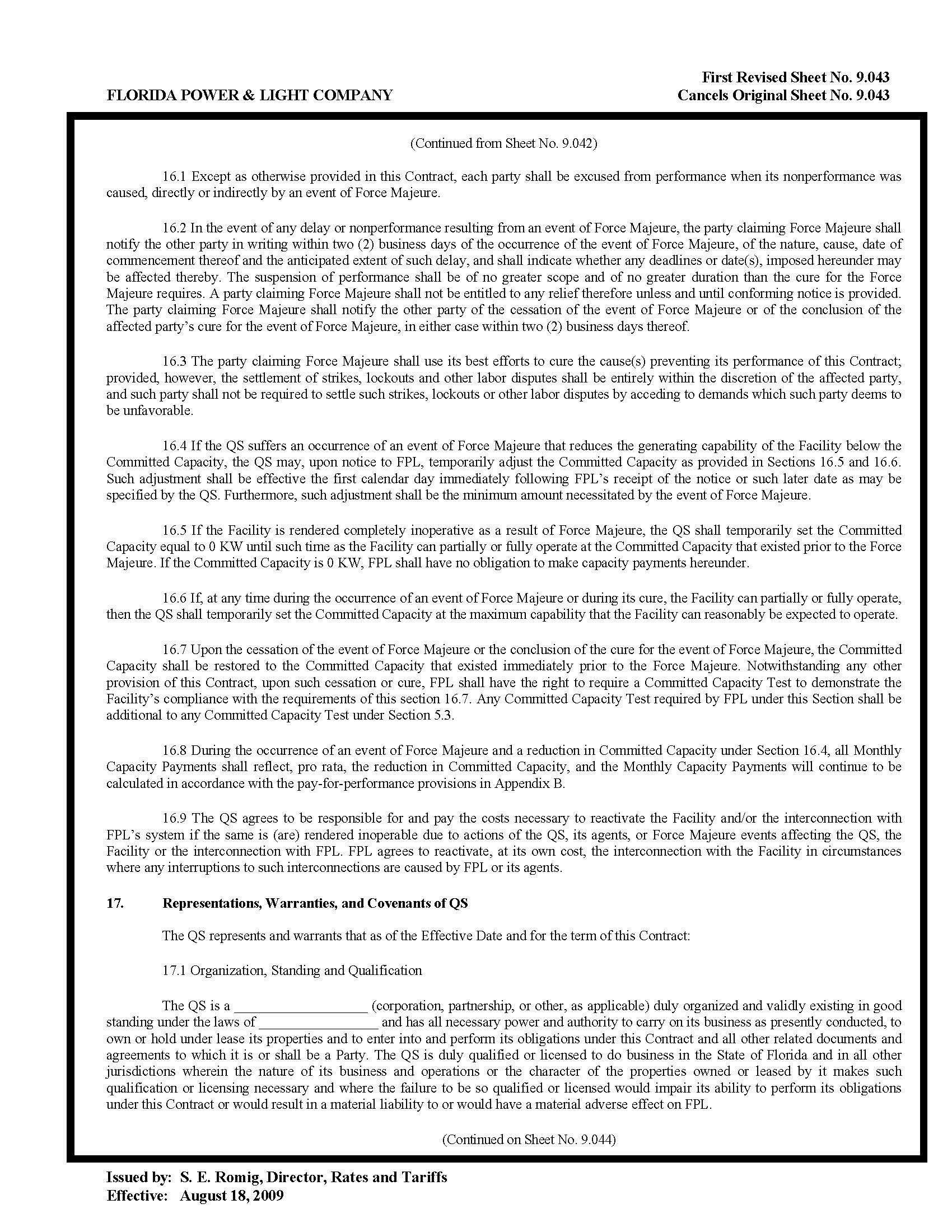 First Revised Sheet No. 9.043
FLORIDA POWER & LIGHT COMPANY
Cancels Original Sheet No. 9.043

(Continued from Sheet No. 9.042)

16.1 Except as otherwise provided in this Contract, each party shall be excused from performance when its nonperformance was caused, directly or indirectly by an event of Force Majeure.

16.2 In the event of any delay or nonperformance resulting from an event of Force Majeure, the party claiming Force Majeure shall notify the other party in writing within two (2) business days of the occurrence of the event of Force Majeure, of the nature, cause, date of commencement thereof and the anticipated extent of such delay, and shall indicate whether any deadlines or date(s), imposed hereunder may be affected thereby. The suspension of performance shall be of no greater scope and of no greater duration than the cure for the Force Majeure requires. A party claiming Force Majeure shall not be entitled to any relief therefore unless and until conforming notice is provided. The party claiming Force Majeure shall notify the other party of the cessation of the event of Force Majeure or of the conclusion of the affected party's cure for the event of Force Majeure, in either case within two (2) business days thereof.

16.3 The party claiming Force Majeure shall use its best efforts to cure the cause(s) preventing its performance of this Contract; provided, however, the settlement of strikes, lockouts and other labor disputes shall be entirely within the discretion of the affected party, and such party shall not be required to settle such strikes, lockouts or other labor disputes by acceding to demands which such party deems to be unfavorable.

16.4 If the QS suffers an occurrence of an event of Force Majeure that reduces the generating capability of the Facility below the Committed Capacity, the QS may, upon notice to FPL, temporarily adjust the Committed Capacity as provided in Sections 16.5 and 16.6. Such adjustment shall be effective the first calendar day immediately following FPL's receipt of the notice or such later date as may be specified by the QS. Furthermore, such adjustment shall be the minimum amount necessitated by the event of Force Majeure.

16.5 If the Facility is rendered completely inoperative as a result of Force Majeure, the QS shall temporarily set the Committed Capacity equal to 0 KW until such time as the Facility can partially or fully operate at the Committed Capacity that existed prior to the Force Majeure. If the Committed Capacity is 0 KW, FPL shall have no obligation to make capacity payments hereunder.

16.6 If, at any time during the occurrence of an event of Force Majeure or during its cure, the Facility can partially or fully operate, then the QS shall temporarily set the Committed Capacity at the maximum capability that the Facility can reasonably be expected to operate.

16.7 Upon the cessation of the event of Force Majeure or the conclusion of the cure for the event of Force Majeure, the Committed Capacity shall be restored to the Committed Capacity that existed immediately prior to the Force Majeure. Notwithstanding any other provision of this Contract, upon such cessation or cure, FPL shall have the right to require a Committed Capacity Test to demonstrate the Facility's compliance with the requirements of this section 16.7. Any Committed Capacity Test required by FPL under this Section shall be additional to any Committed Capacity Test under Section 5.3.

16.8 During the occurrence of an event of Force Majeure and a reduction in Committed Capacity under Section 16.4, all Monthly Capacity Payments shall reflect, pro rata, the reduction in Committed Capacity, and the Monthly Capacity Payments will continue to be calculated in accordance with the pay-for-performance provisions in Appendix B.

16.9 The QS agrees to be responsible for and pay the costs necessary to reactivate the Facility and/or the interconnection with FPL's system if the same is (are) rendered inoperable due to actions of the QS, its agents, or Force Majeure events affecting the QS, the Facility or the interconnection with FPL. FPL agrees to reactivate, at its own cost, the interconnection with the Facility in circumstances where any interruptions to such interconnections are caused by FPL or its agents.

17. Representations, Warranties, and Covenants of QS

The QS represents and warrants that as of the Effective Date and for the term of this Contract:

17.1 Organization, Standing and Qualification

The QS is a __________________ (corporation, partnership, or other, as applicable) duly organized and validly existing in good standing under the laws of ________________ and has all necessary power and authority to carry on its business as presently conducted, to own or hold under lease its properties and to enter into and perform its obligations under this Contract and all other related documents and agreements to which it is or shall be a Party. The QS is duly qualified or licensed to do business in the State of Florida and in all other jurisdictions wherein the nature of its business and operations or the character of the properties owned or leased by it makes such qualification or licensing necessary and where the failure to be so qualified or licensed would impair its ability to perform its obligations under this Contract or would result in a material liability to or would have a material adverse effect on FPL.

(Continued on Sheet No. 9.044)

Issued by: S. E. Romig, Director, Rates and Tariffs
Effective: August 18, 2009